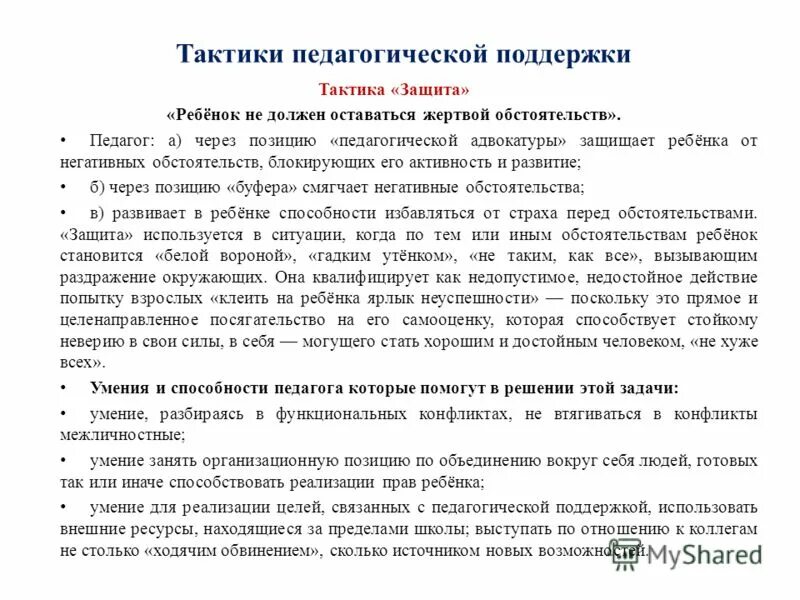 Тактики педагогической поддержки

Тактика «Защита»

«Ребёнок не должен оставаться жертвой обстоятельств».

• Педагог: а) через позицию «педагогической адвокатуры» защищает ребёнка от негативных обстоятельств, блокирующих его активность и развитие;

• б) через позицию «буфера» смягчает негативные обстоятельства;

• в) развивает в ребёнке способности избавляться от страха перед обстоятельствами. «Защита» используется в ситуации, когда по тем или иным обстоятельствам ребёнок становится «белой вороной», «гадким утёнком», «не таким, как все», вызывающим раздражение окружающих. Она квалифицирует как недопустимое, недостойное действие попытку взрослых «клеить на ребёнка ярлык неуспешности» — поскольку это прямое и целенаправленное посягательство на его самооценку, которая способствует стойкому неверию в свои силы, в себя — могущего стать хорошим и достойным человеком, «не хуже всех».

• Умения и способности педагога которые помогут в решении этой задачи:

• умение, разбираясь в функциональных конфликтах, не втягиваться в конфликты межличностные;

• умение занять организационную позицию по объединению вокруг себя людей, готовых так или иначе способствовать реализации прав ребёнка;

• умение для реализации целей, связанных с педагогической поддержкой, использовать внешние ресурсы, находящиеся за пределами школы; выступать по отношению к коллегам не столько «ходячим обвинением», сколько источником новых возможностей.

MyShared